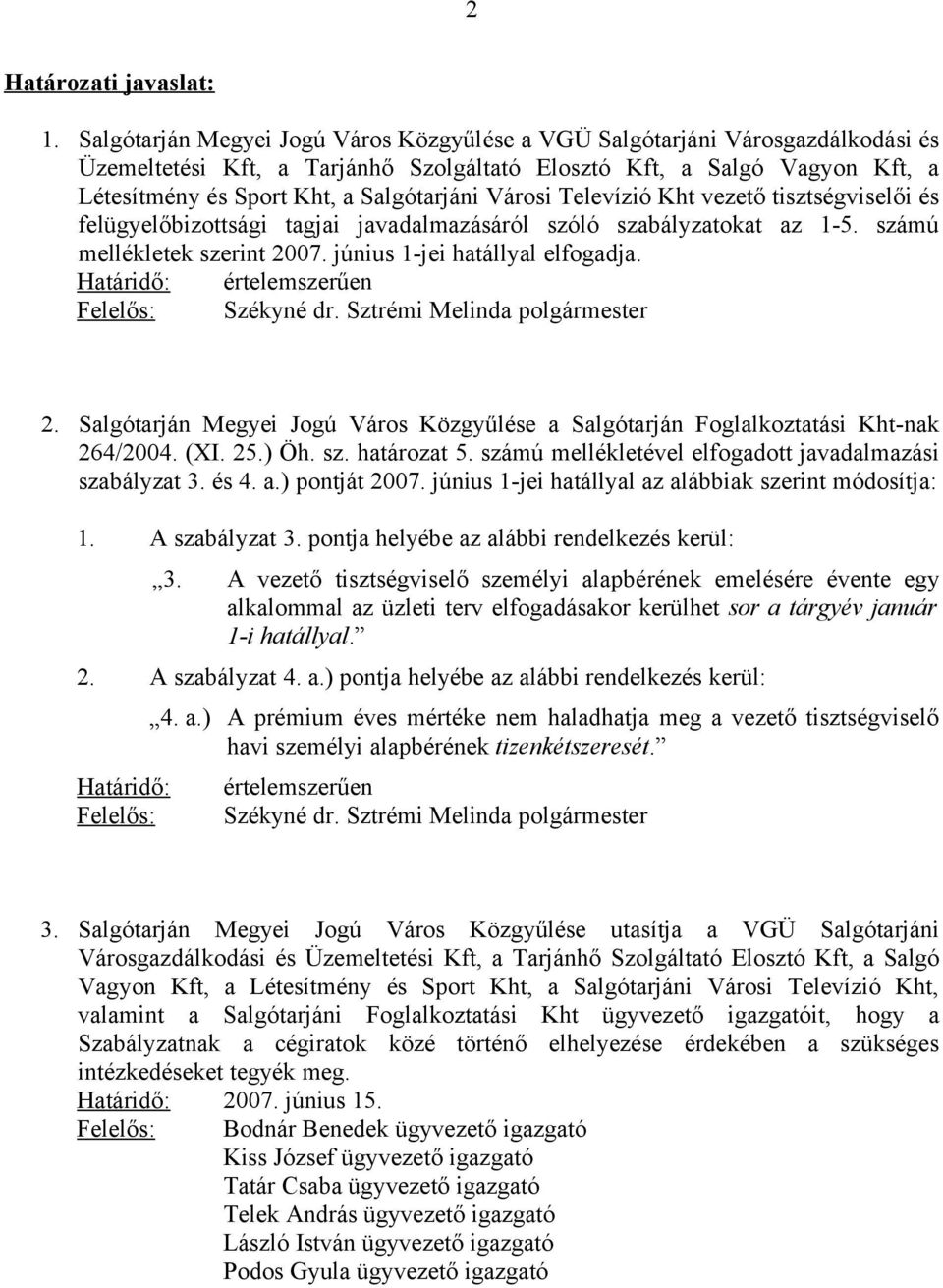 2

Határozati javaslat:

1. Salgótarján Megyei Jogú Város Közgyűlése a VGÜ Salgótarjáni Városgazdálkodási és Üzemeltetési Kft, a Tarjánhő Szolgáltató Elosztó Kft, a Salgó Vagyon Kft, a Létesítmény és Sport Kht, a Salgótarjáni Városi Televízió Kht vezető tisztségviselői és felügyelőbizottsági tagjai javadalmazásáról szóló szabályzatokat az 1-5. számú mellékletek szerint 2007. június 1-jei hatállyal elfogadja.
Határidő: értelemszerűen
Felelős: Székyné dr. Sztrémi Melinda polgármester

2. Salgótarján Megyei Jogú Város Közgyűlése a Salgótarján Foglalkoztatási Kht-nak 264/2004. (XI. 25.) Öh. sz. határozat 5. számú mellékletével elfogadott javadalmazási szabályzat 3. és 4. a.) pontját 2007. június 1-jei hatállyal az alábbiak szerint módosítja:

1. A szabályzat 3. pontja helyébe az alábbi rendelkezés kerül:

„3. A vezető tisztségviselő személyi alapbérének emelésére évente egy alkalommal az üzleti terv elfogadásakor kerülhet sor a tárgyév január 1-i hatállyal.”

2. A szabályzat 4. a.) pontja helyébe az alábbi rendelkezés kerül:

„4. a.) A prémium éves mértéke nem haladhatja meg a vezető tisztségviselő havi személyi alapbérének tizenkétszeresét.”

Határidő: értelemszerűen
Felelős: Székyné dr. Sztrémi Melinda polgármester

3. Salgótarján Megyei Jogú Város Közgyűlése utasítja a VGÜ Salgótarjáni Városgazdálkodási és Üzemeltetési Kft, a Tarjánhő Szolgáltató Elosztó Kft, a Salgó Vagyon Kft, a Létesítmény és Sport Kht, a Salgótarjáni Városi Televízió Kht, valamint a Salgótarjáni Foglalkoztatási Kht ügyvezető igazgatóit, hogy a Szabályzatnak a cégiratok közé történő elhelyezése érdekében a szükséges intézkedéseket tegyék meg.
Határidő: 2007. június 15.
Felelős: Bodnár Benedek ügyvezető igazgató
Kiss József ügyvezető igazgató
Tatár Csaba ügyvezető igazgató
Telek András ügyvezető igazgató
László István ügyvezető igazgató
Podos Gyula ügyvezető igazgató